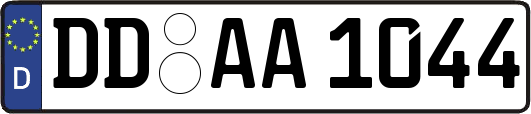 D
DD AA 1044